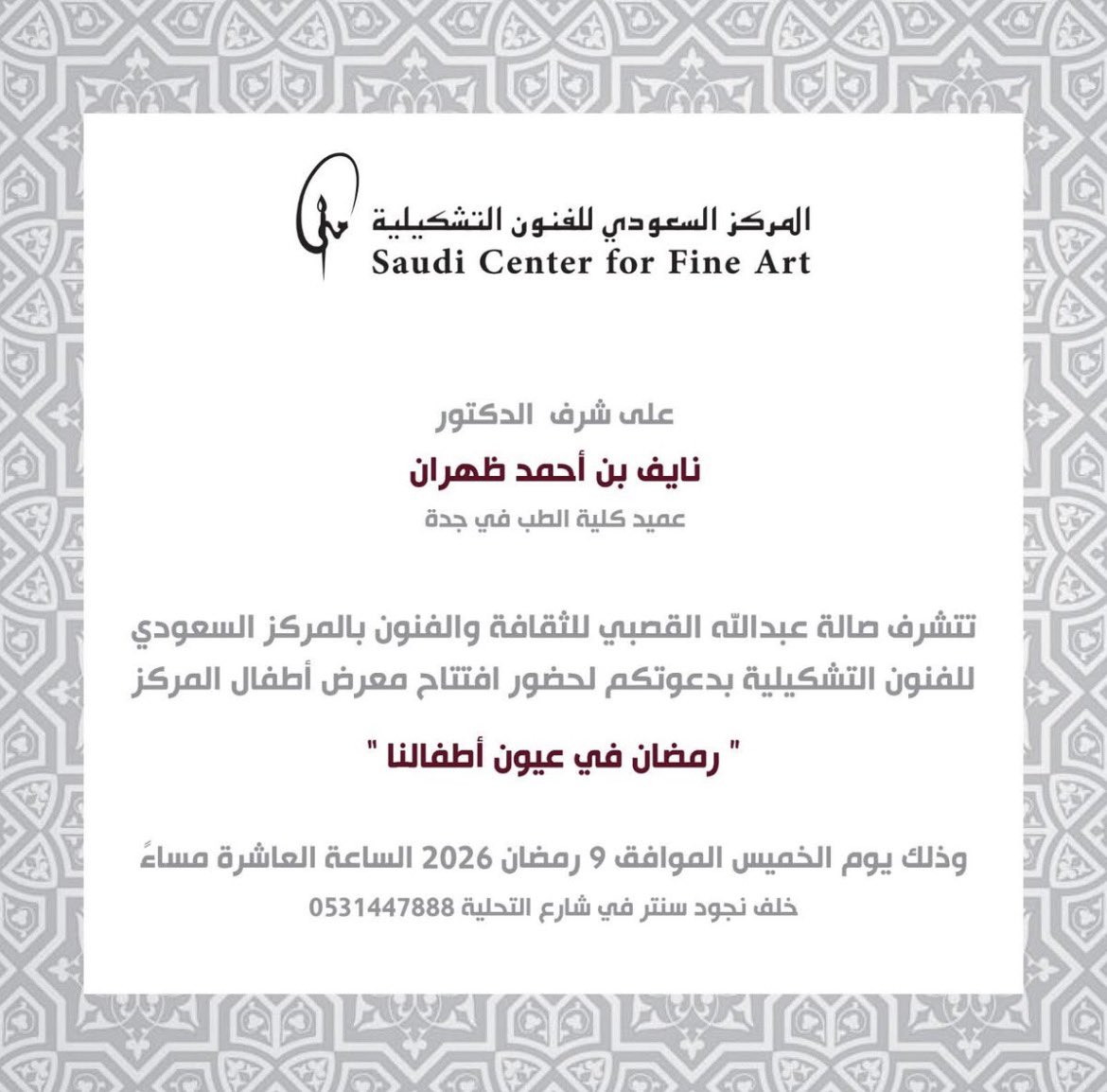 المركز السعودي للفنون التشكيلية
Saudi Center for Fine Art

على شرف الدكتور

نايف بن أحمد ظهران

عميد كلية الطب في جدة

تتشرف صالة عبدالله القصبي للثقافة والفنون بالمركز السعودي للفنون التشكيلية بدعوتكم لحضور افتتاح معرض أطفال المركز

" رمضان في عيون أطفالنا "

وذلك يوم الخميس الموافق 9 رمضان 2026 الساعة العاشرة مساءً

خلف نجود سنتر في شارع التحلية 0531447888